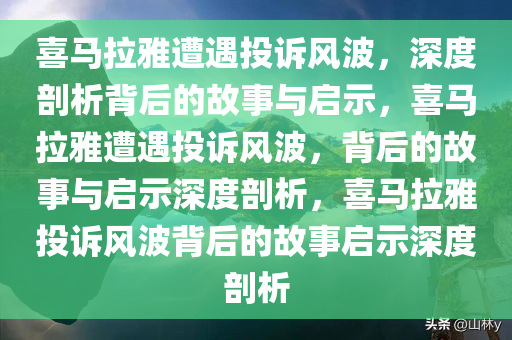 喜马拉雅遭遇投诉风波，深度剖析背后的故事与启示，喜马拉雅遭遇投诉风波，背后的故事与启示深度剖析，喜马拉雅投诉风波背后的故事启示深度剖析

头条 @山林y